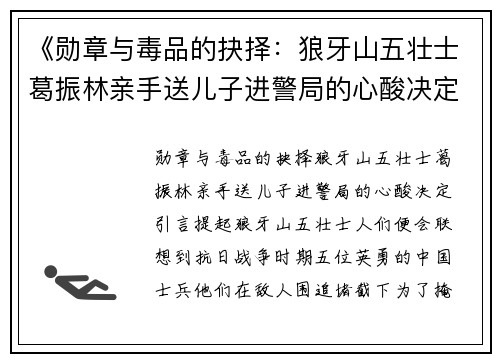 《勋章与毒品的抉择：狼牙山五壮士葛振林亲手送儿子进警局的心酸决定

勋章与毒品的抉择狼牙山五壮士葛振林亲手送儿子进警局的心酸决定引言提起狼牙山五壮士人们便会联想到抗日战争时期五位英勇的中国士兵他们在敌人围追堵截下为了掩